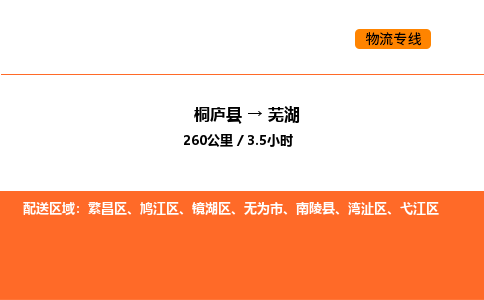 物流专线

桐庐县 → 芜湖

260公里 / 3.5小时

配送区域：繁昌区、鸠江区、镜湖区、无为市、南陵县、湾沚区、弋江区